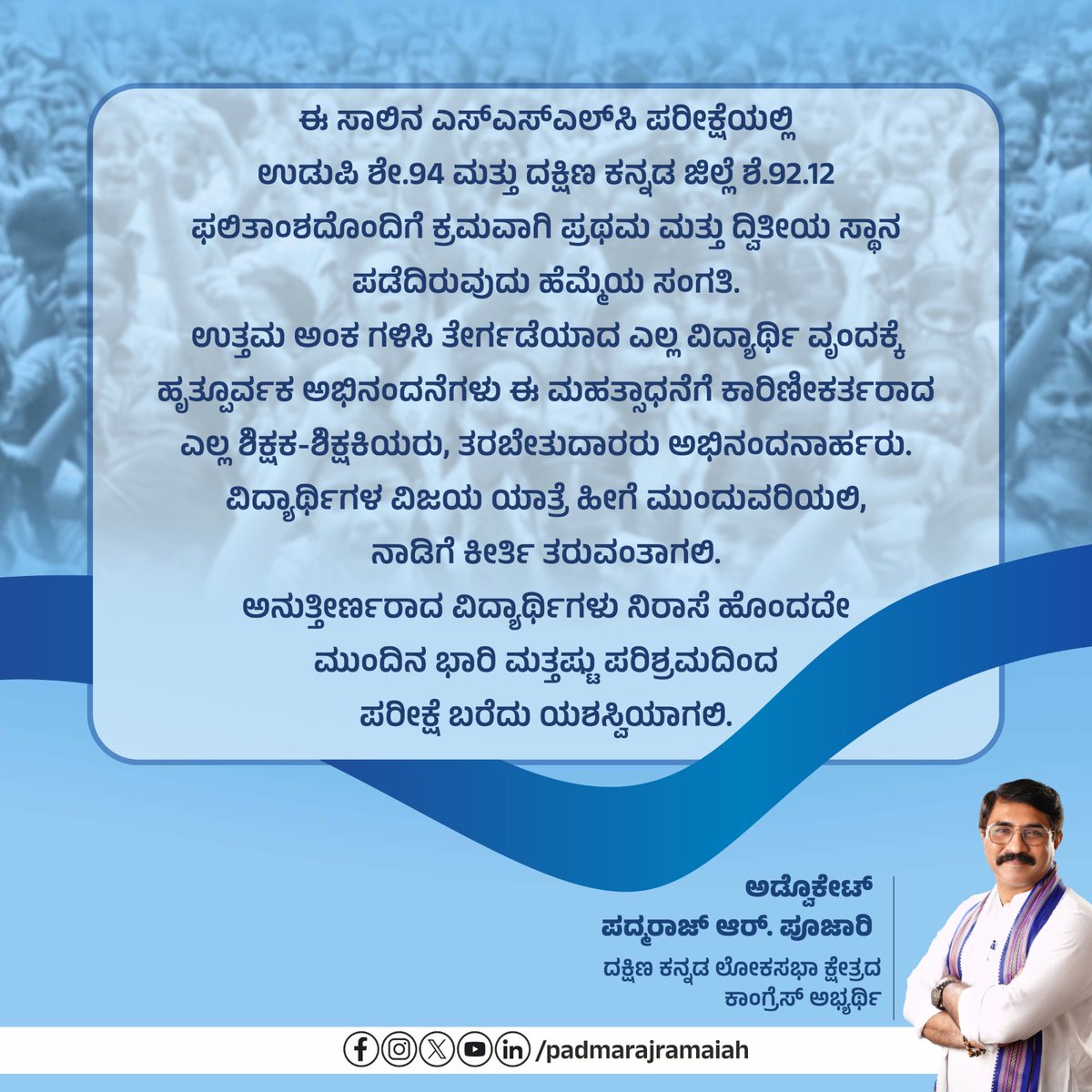 ಈ ಸಾಲಿನ ಎಸ್‌ಎಸ್‌ಎಲ್‌ಸಿ ಪರೀಕ್ಷೆಯಲ್ಲಿ ಉಡುಪಿ ಶೇ.94 ಮತ್ತು ದಕ್ಷಿಣ ಕನ್ನಡ ಜಿಲ್ಲೆ ಶೆ.92.12 ಫಲಿತಾಂಶದೊಂದಿಗೆ ಕ್ರಮವಾಗಿ ಪ್ರಥಮ ಮತ್ತು ದ್ವಿತೀಯ ಸ್ಥಾನ ಪಡೆದಿರುವುದು ಹೆಮ್ಮೆಯ ಸಂಗತಿ.
ಉತ್ತಮ ಅಂಕ ಗಳಿಸಿ ತೇರ್ಗಡೆಯಾದ ಎಲ್ಲ ವಿದ್ಯಾರ್ಥಿ ವೃಂದಕ್ಕೆ ಹೃತ್ಪೂರ್ವಕ ಅಭಿನಂದನೆಗಳು ಈ ಮಹತ್ಸಾಧನೆಗೆ ಕಾರಿಣೀಕರ್ತರಾದ ಎಲ್ಲ ಶಿಕ್ಷಕ-ಶಿಕ್ಷಕಿಯರು, ತರಬೇತುದಾರರು ಅಭಿನಂದನಾರ್ಹರು.
ವಿದ್ಯಾರ್ಥಿಗಳ ವಿಜಯ ಯಾತ್ರೆ ಹೀಗೆ ಮುಂದುವರಿಯಲಿ, ನಾಡಿಗೆ ಕೀರ್ತಿ ತರುವಂತಾಗಲಿ.
ಅನುತ್ತೀರ್ಣರಾದ ವಿದ್ಯಾರ್ಥಿಗಳು ನಿರಾಸೆ ಹೊಂದದೇ ಮುಂದಿನ ಭಾರಿ ಮತ್ತಷ್ಟು ಪರಿಶ್ರಮದಿಂದ ಪರೀಕ್ಷೆ ಬರೆದು ಯಶಸ್ವಿಯಾಗಲಿ.

ಅಡ್ವೊಕೇಟ್
ಪದ್ಮರಾಜ್ ಆರ್. ಪೂಜಾರಿ
ದಕ್ಷಿಣ ಕನ್ನಡ ಲೋಕಸಭಾ ಕ್ಷೇತ್ರದ ಕಾಂಗ್ರೆಸ್ ಅಭ್ಯರ್ಥಿ

/padmarajramaiah